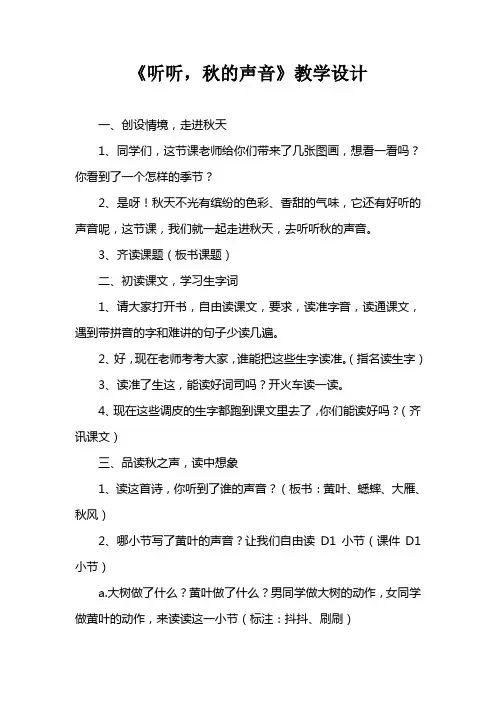 《听听，秋的声音》教学设计

一、创设情境，走进秋天

1、同学们，这节课老师给你们带来了几张图画，想看一看吗？你看到了一个怎样的季节？

2、是呀！秋天不光有缤纷的色彩、香甜的气味，它还有好听的声音呢，这节课，我们就一起走进秋天，去听听秋的声音。

3、齐读课题（板书课题）

二、初读课文，学习生字词

1、请大家打开书，自由读课文，要求，读准字音，读通课文，遇到带拼音的字和难讲的句子少读几遍。

2、好，现在老师考考大家，谁能把这些生字读准。（指名读生字）

3、读准了生这，能读好词司吗？开火车读一读。

4、现在这些调皮的生字都跑到课文里去了，你们能读好吗？（齐讯课文）

三、品读秋之声，读中想象

1、读这首诗，你听到了谁的声音？（板书：黄叶、蟋蟀、大雁、秋风）

2、哪小节写了黄叶的声音？让我们自由读 D1 小节（课件 D1 小节）

a.大树做了什么？黄叶做了什么？男同学做大树的动作，女同学做黄叶的动作，来读读这一小节（标注：抖抖、刷刷）